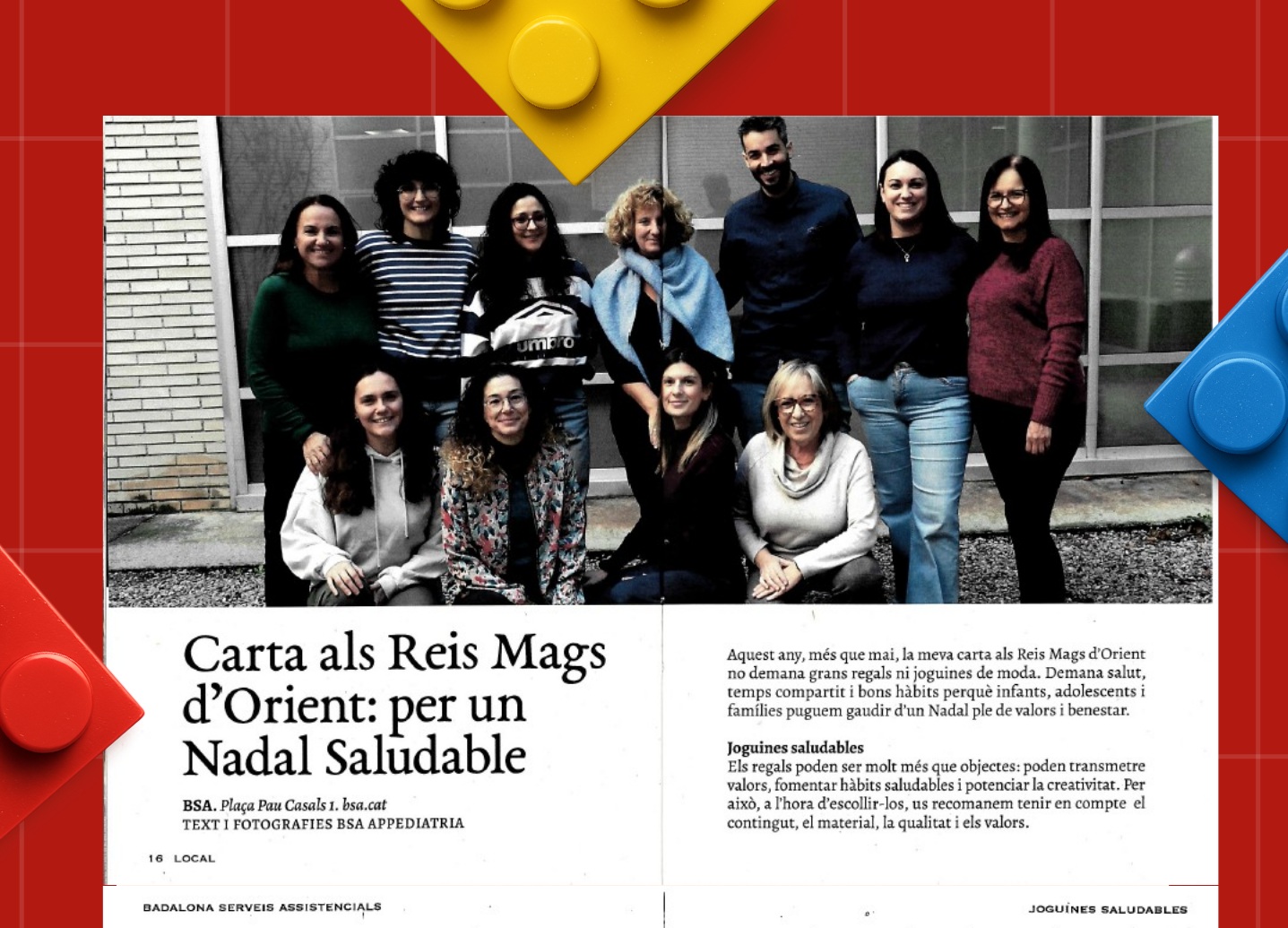 umbro

Carta als Reis Mags d'Orient: per un Nadal Saludable

BSA. Plaça Pau Casals 1. bsa.cat
TEXT I FOTOGRAFIES BSA APPEDIATRIA

16 LOCAL

Aquest any, més que mai, la meva carta als Reis Mags d'Orient no demana grans regals ni joguines de moda. Demana salut, temps compartit i bons hàbits perquè infants, adolescents i famílies puguem gaudir d'un Nadal ple de valors i benestar.

Joguines saludables
Els regals poden ser molt més que objectes: poden transmetre valors, fomentar hàbits saludables i potenciar la creativitat. Per això, a l'hora d'escollir-los, us recomanem tenir en compte el contingut, el material, la qualitat i els valors.

BADALONA SERVEIS ASSISTENCIALS

JOGUINES SALUDABLES